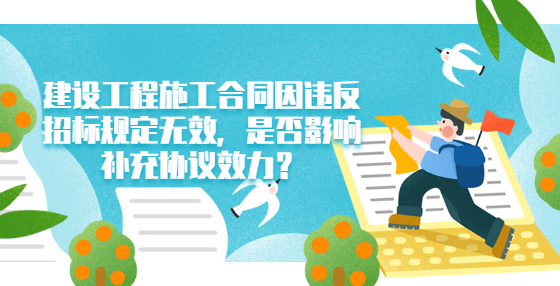 建设工程施工合同因违反招标规定无效，是否影响补充协议效力？